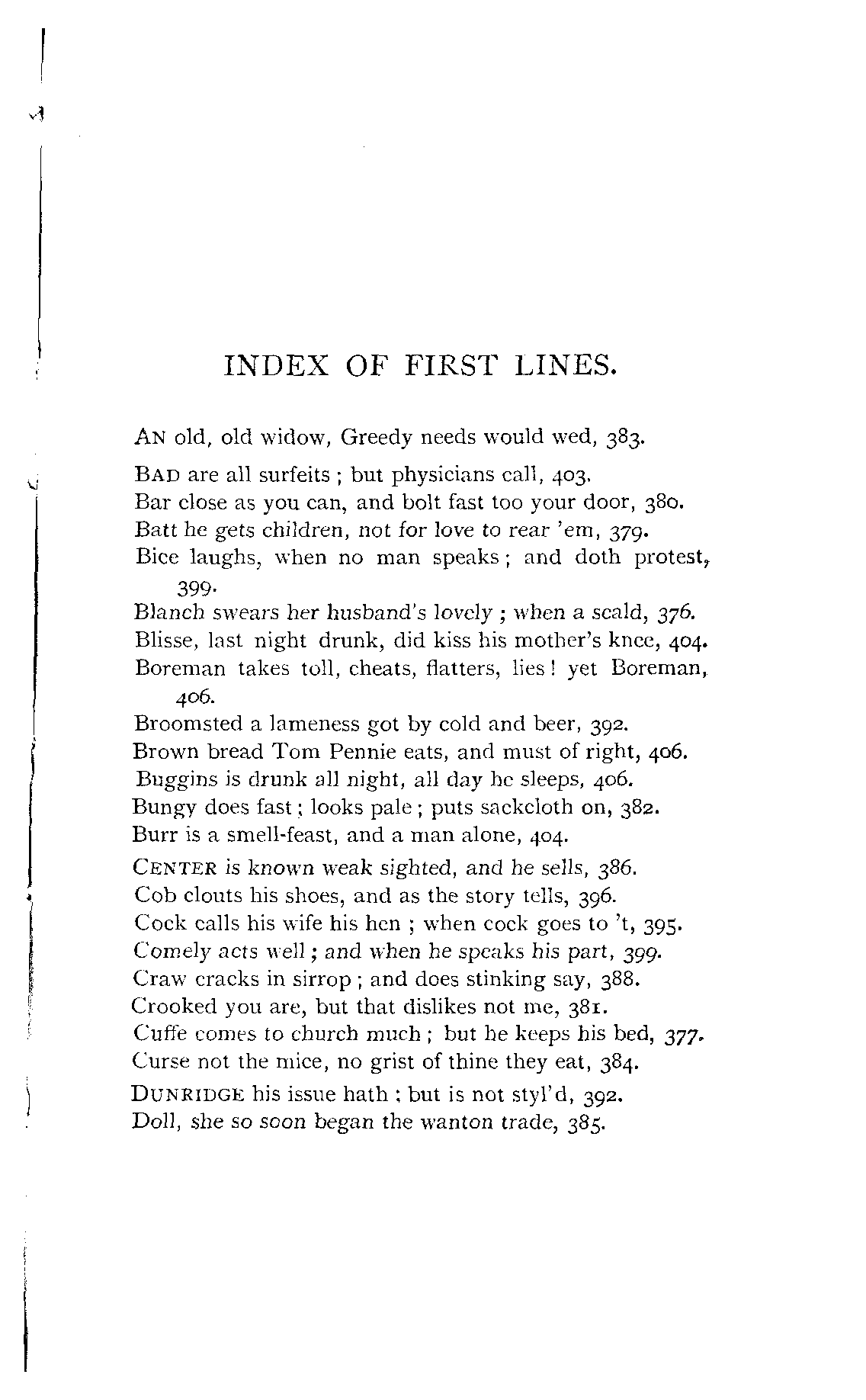 INDEX OF FIRST LINES.

AN old, old widow, Greedy needs would wed, 383.

BAD are all surfeits ; but physicians call, 403.
Bar close as you can, and bolt fast too your door, 380.
Batt he gets children, not for love to rear 'em, 379.
Bice laughs, when no man speaks ; and doth protest, 399.
Blanch swears her husband's lovely ; when a scald, 376.
Blisse, last night drunk, did kiss his mother's knee, 404.
Boreman takes toll, cheats, flatters, lies ! yet Boreman, 406.
Broomsted a lameness got by cold and beer, 392.
Brown bread Tom Pennie eats, and must of right, 406.
Buggins is drunk all night, all day he sleeps, 406.
Bungy does fast ; looks pale ; puts sackcloth on, 382.
Burr is a smell-feast, and a man alone, 404.

CENTER is known weak sighted, and he sells, 386.
Cob clouts his shoes, and as the story tells, 396.
Cock calls his wife his hen ; when cock goes to 't, 395.
Comely acts well ; and when he speaks his part, 399.
Craw cracks in sirrop ; and does stinking say, 388.
Crooked you are, but that dislikes not me, 381.
Cuffe comes to church much ; but he keeps his bed, 377.
Curse not the mice, no grist of thine they eat, 384.

DUNRIDGE his issue hath ; but is not styl'd, 392.
Doll, she so soon began the wanton trade, 385.